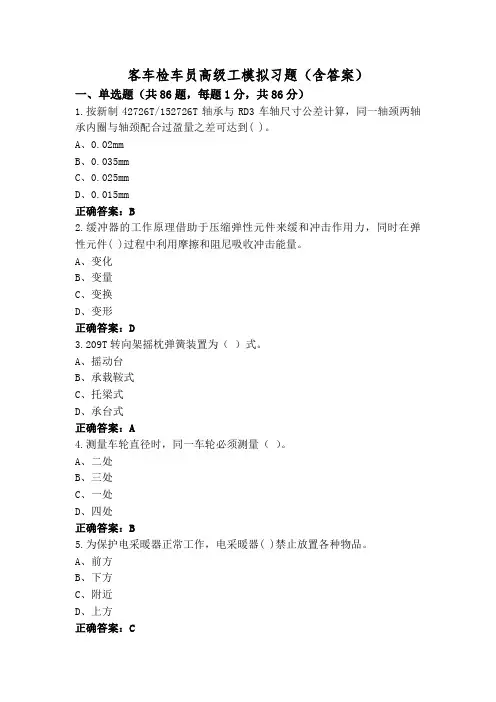 客车检车员高级工模拟习题（含答案）

一、单选题（共86题，每题1分，共86分）

1.按新制 42726T/152726T 轴承与 RD3 车轴尺寸公差计算，同一轴颈两轴承内圈与轴颈配合过盈量之差可达到( )。

A、0.02mm

B、0.035mm

C、0.025mm

D、0.015mm

正确答案：B

2.缓冲器的工作原理借助于压缩弹性元件来缓和冲击作用力，同时在弹性元件( )过程中利用摩擦和阻尼吸收冲击能量。

A、变化

B、变量

C、变换

D、变形

正确答案：D

3.209T 转向架摇枕弹簧装置为（ ）式。

A、摇动台

B、承载鞍式

C、托梁式

D、承台式

正确答案：A

4.测量车轮直径时，同一车轮必须测量（ ）。

A、二处

B、三处

C、一处

D、四处

正确答案：B

5.为保护电采暖器正常工作，电采暖器( )禁止放置各种物品。

A、前方

B、下方

C、附近

D、上方

正确答案：C